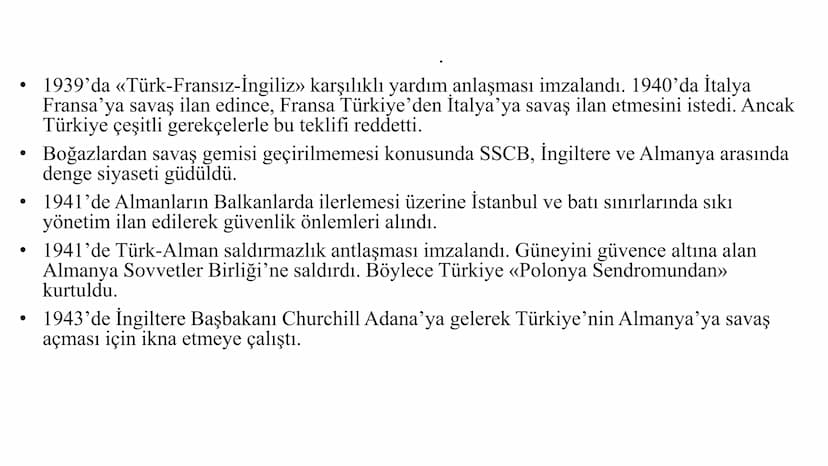 .

• 1939'da «Türk-Fransız-İngiliz» karşılıklı yardım anlaşması imzalandı. 1940'da İtalya Fransa'ya savaş ilan edince, Fransa Türkiye'den İtalya'ya savaş ilan etmesini istedi. Ancak Türkiye çeşitli gerekçelerle bu teklifi reddetti.

• Boğazlardan savaş gemisi geçirilmemesi konusunda SSCB, İngiltere ve Almanya arasında denge siyaseti güdüldü.

• 1941'de Almanların Balkanlarda ilerlemesi üzerine İstanbul ve batı sınırlarında sıkı yönetim ilan edilerek güvenlik önlemleri alındı.

• 1941'de Türk-Alman saldırmazlık antlaşması imzalandı. Güneyini güvence altına alan Almanya Sovvetler Birliği'ne saldırdı. Böylece Türkiye «Polonya Sendromundan» kurtuldu.

• 1943'de İngiltere Başbakanı Churchill Adana'ya gelerek Türkiye'nin Almanya'ya savaş açması için ikna etmeye çalıştı.